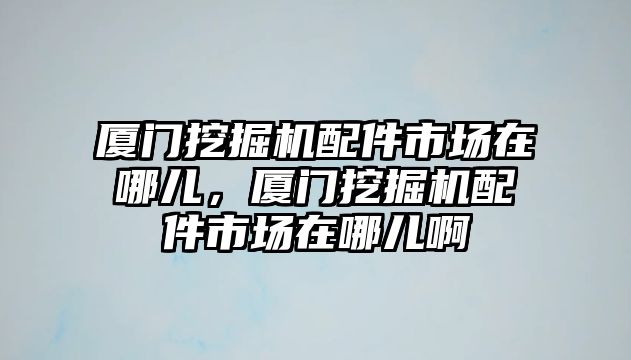 厦门挖掘机配件市场在哪儿，厦门挖掘机配件市场在哪儿啊